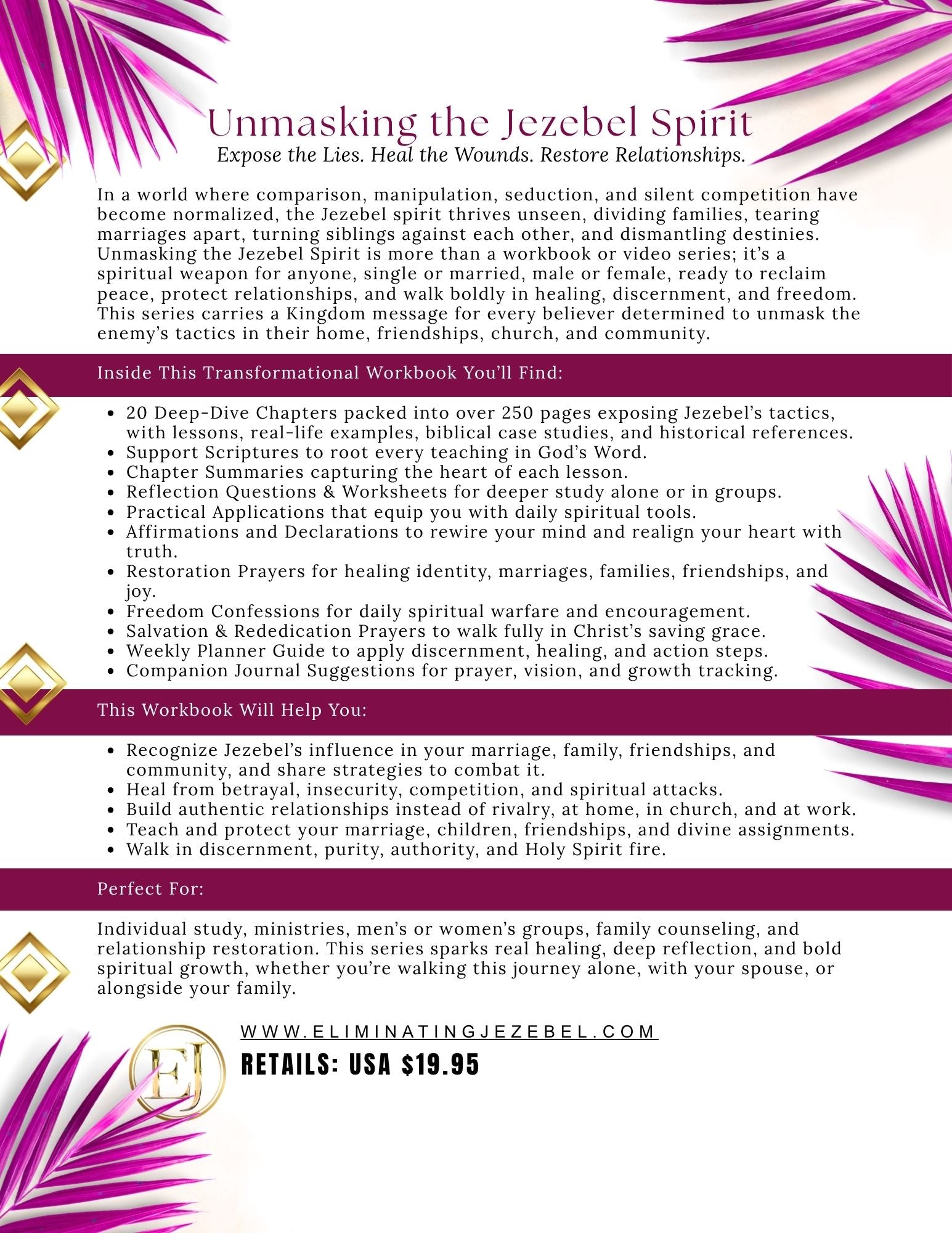 Unmasking the Jezebel Spirit
Expose the Lies. Heal the Wounds. Restore Relationships.

In a world where comparison, manipulation, seduction, and silent competition have become normalized, the Jezebel spirit thrives unseen, dividing families, tearing marriages apart, turning siblings against each other, and dismantling destinies. Unmasking the Jezebel Spirit is more than a workbook or video series; it's a spiritual weapon for anyone, single or married, male or female, ready to reclaim peace, protect relationships, and walk boldly in healing, discernment, and freedom. This series carries a Kingdom message for every believer determined to unmask the enemy's tactics in their home, friendships, church, and community.

Inside This Transformational Workbook You'll Find:

• 20 Deep-Dive Chapters packed into over 250 pages exposing Jezebel's tactics, with lessons, real-life examples, biblical case studies, and historical references.
• Support Scriptures to root every teaching in God's Word.
• Chapter Summaries capturing the heart of each lesson.
• Reflection Questions & Worksheets for deeper study alone or in groups.
• Practical Applications that equip you with daily spiritual tools.
• Affirmations and Declarations to rewire your mind and realign your heart with truth.
• Restoration Prayers for healing identity, marriages, families, friendships, and joy.
• Freedom Confessions for daily spiritual warfare and encouragement.
• Salvation & Rededication Prayers to walk fully in Christ's saving grace.
• Weekly Planner Guide to apply discernment, healing, and action steps.
• Companion Journal Suggestions for prayer, vision, and growth tracking.

This Workbook Will Help You:

• Recognize Jezebel's influence in your marriage, family, friendships, and community, and share strategies to combat it.
• Heal from betrayal, insecurity, competition, and spiritual attacks.
• Build authentic relationships instead of rivalry, at home, in church, and at work.
• Teach and protect your marriage, children, friendships, and divine assignments.
• Walk in discernment, purity, authority, and Holy Spirit fire.

Perfect For:

Individual study, ministries, men's or women's groups, family counseling, and relationship restoration. This series sparks real healing, deep reflection, and bold spiritual growth, whether you're walking this journey alone, with your spouse, or alongside your family.

EJ

WWW.ELIMINATINGJEZEBEL.COM
RETAILS: USA $19.95